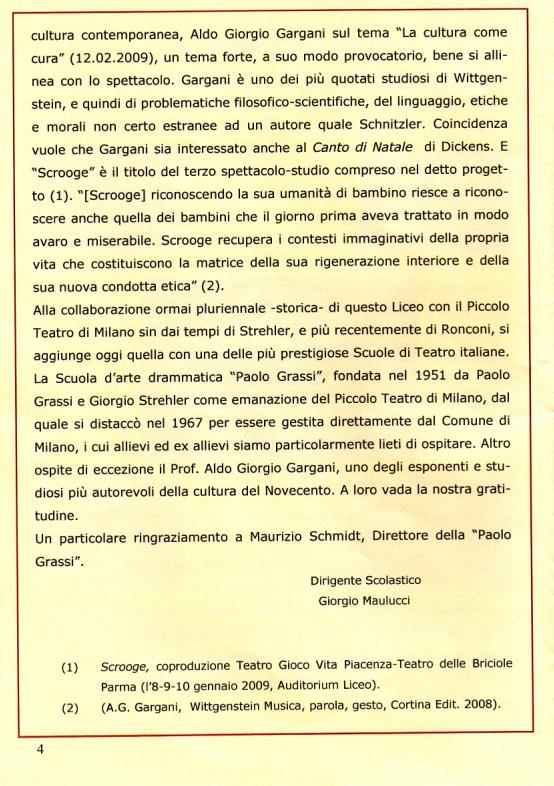 cultura contemporanea, Aldo Giorgio Gargani sul tema "La cultura come cura" (12.02.2009), un tema forte, a suo modo provocatorio, bene si allinea con lo spettacolo. Gargani è uno dei più quotati studiosi di Wittgenstein, e quindi di problematiche filosofico-scientifiche, del linguaggio, etiche e morali non certo estranee ad un autore quale Schnitzler. Coincidenza vuole che Gargani sia interessato anche al Canto di Natale di Dickens. E "Scrooge" è il titolo del terzo spettacolo-studio compreso nel detto progetto (1). "[Scrooge] riconoscendo la sua umanità di bambino riesce a riconoscere anche quella dei bambini che il giorno prima aveva trattato in modo avaro e miserabile. Scrooge recupera i contesti immaginativi della propria vita che costituiscono la matrice della sua rigenerazione interiore e della sua nuova condotta etica" (2).
Alla collaborazione ormai pluriennale -storica- di questo Liceo con il Piccolo Teatro di Milano sin dai tempi di Strehler, e più recentemente di Ronconi, si aggiunge oggi quella con una delle più prestigiose Scuole di Teatro italiane. La Scuola d'arte drammatica "Paolo Grassi", fondata nel 1951 da Paolo Grassi e Giorgio Strehler come emanazione del Piccolo Teatro di Milano, dal quale si distaccò nel 1967 per essere gestita direttamente dal Comune di Milano, i cui allievi ed ex allievi siamo particolarmente lieti di ospitare. Altro ospite di eccezione il Prof. Aldo Giorgio Gargani, uno degli esponenti e studiosi più autorevoli della cultura del Novecento. A loro vada la nostra gratitudine.
Un particolare ringraziamento a Maurizio Schmidt, Direttore della "Paolo Grassi".

Dirigente Scolastico
Giorgio Maulucci

(1) Scrooge, coproduzione Teatro Gioco Vita Piacenza-Teatro delle Briciole Parma (l'8-9-10 gennaio 2009, Auditorium Liceo).
(2) (A.G. Gargani, Wittgenstein Musica, parola, gesto, Cortina Edit. 2008).

4